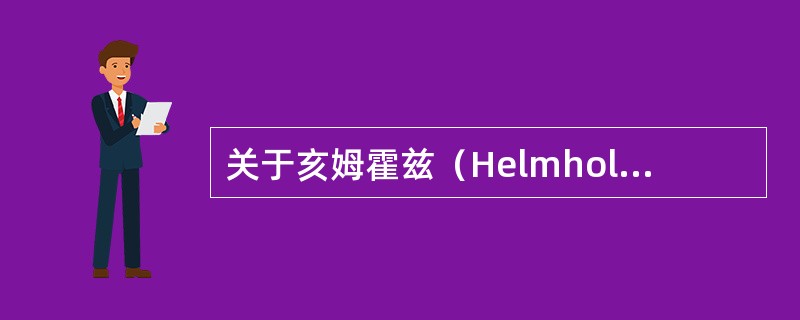 关于亥姆霍兹（Helmhol...